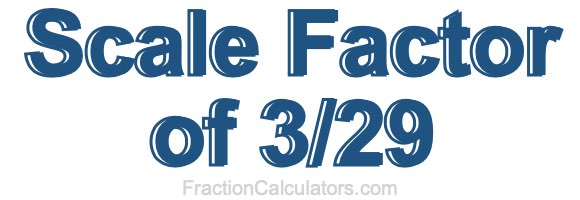 Scale Factor of 3/29

FractionCalculators.com